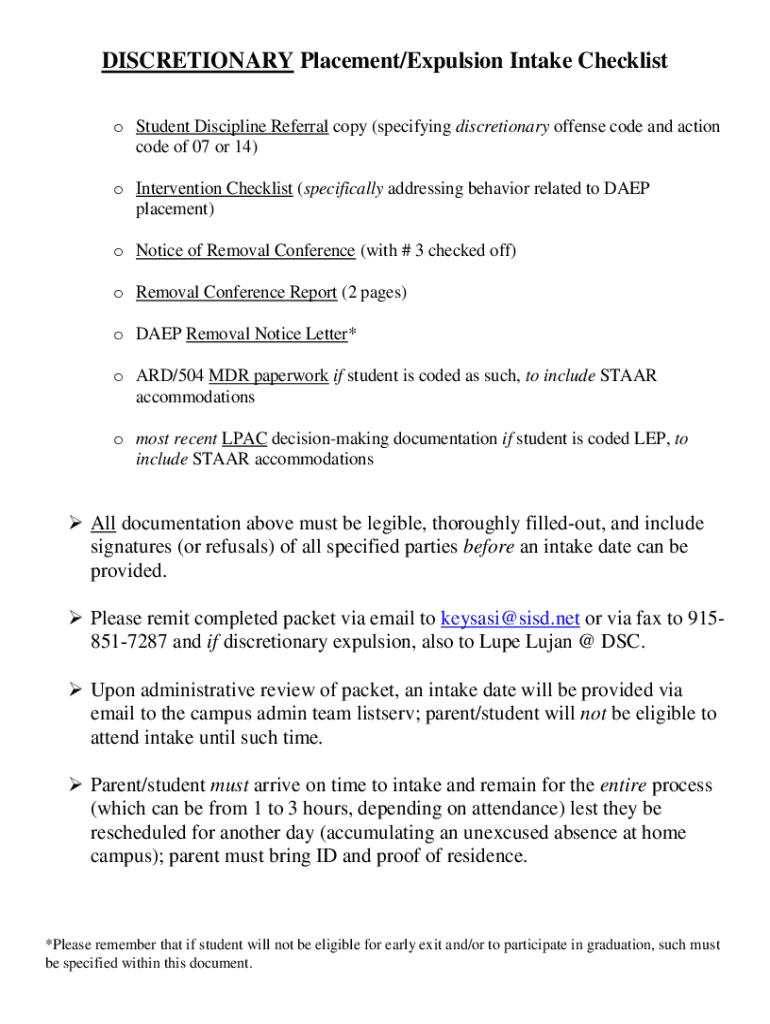 DISCRETIONARY Placement/Expulsion Intake Checklist

o Student Discipline Referral copy (specifying discretionary offense code and action code of 07 or 14)

o Intervention Checklist (specifically addressing behavior related to DAEP placement)

o Notice of Removal Conference (with # 3 checked off)

o Removal Conference Report (2 pages)

o DAEP Removal Notice Letter*

o ARD/504 MDR paperwork if student is coded as such, to include STAAR accommodations

o most recent LPAC decision-making documentation if student is coded LEP, to include STAAR accommodations

➢ All documentation above must be legible, thoroughly filled-out, and include signatures (or refusals) of all specified parties before an intake date can be provided.

➢ Please remit completed packet via email to keysasi@sisd.net or via fax to 915-851-7287 and if discretionary expulsion, also to Lupe Lujan @ DSC.

➢ Upon administrative review of packet, an intake date will be provided via email to the campus admin team listserv; parent/student will not be eligible to attend intake until such time.

➢ Parent/student must arrive on time to intake and remain for the entire process (which can be from 1 to 3 hours, depending on attendance) lest they be rescheduled for another day (accumulating an unexcused absence at home campus); parent must bring ID and proof of residence.

*Please remember that if student will not be eligible for early exit and/or to participate in graduation, such must be specified within this document.